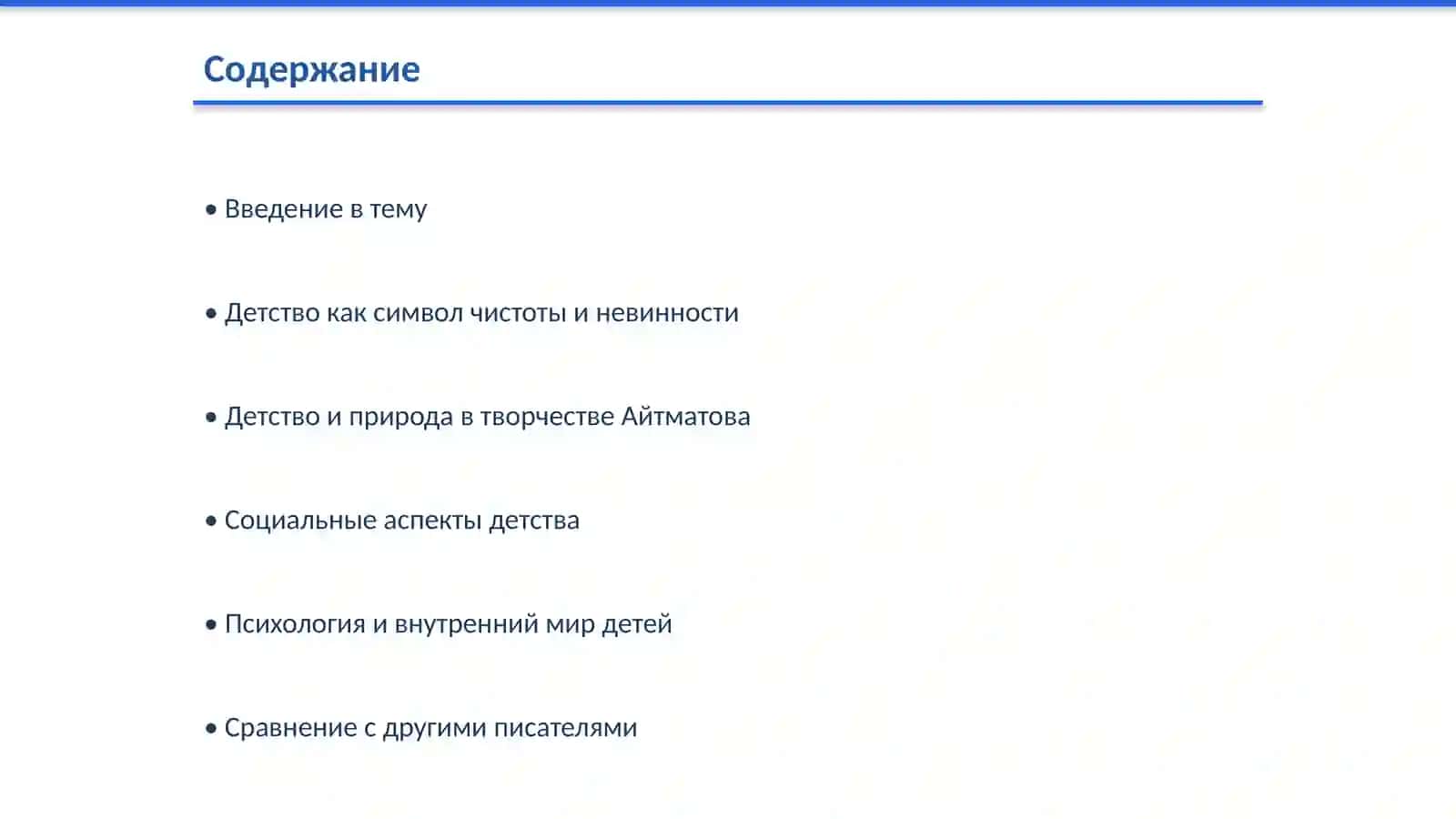 Содержание

• Введение в тему

• Детство как символ чистоты и невинности

• Детство и природа в творчестве Айтматова

• Социальные аспекты детства

• Психология и внутренний мир детей

• Сравнение с другими писателями